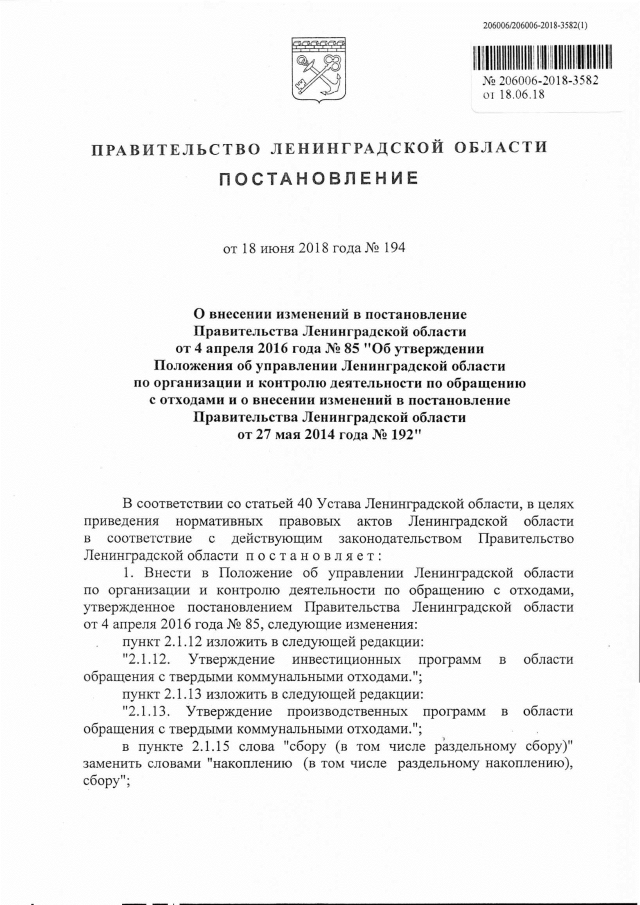 206006/206006-2018-3582(1)

№ 206006-2018-3582
от 18.06.18

ПРАВИТЕЛЬСТВО ЛЕНИНГРАДСКОЙ ОБЛАСТИ

ПОСТАНОВЛЕНИЕ

от 18 июня 2018 года № 194

О внесении изменений в постановление Правительства Ленинградской области от 4 апреля 2016 года № 85 "Об утверждении Положения об управлении Ленинградской области по организации и контролю деятельности по обращению с отходами и о внесении изменений в постановление Правительства Ленинградской области от 27 мая 2014 года № 192"

В соответствии со статьей 40 Устава Ленинградской области, в целях приведения нормативных правовых актов Ленинградской области в соответствие с действующим законодательством Правительство Ленинградской области постановляет:

1. Внести в Положение об управлении Ленинградской области по организации и контролю деятельности по обращению с отходами, утвержденное постановлением Правительства Ленинградской области от 4 апреля 2016 года № 85, следующие изменения:

пункт 2.1.12 изложить в следующей редакции:

"2.1.12. Утверждение инвестиционных программ в области обращения с твердыми коммунальными отходами.";

пункт 2.1.13 изложить в следующей редакции:

"2.1.13. Утверждение производственных программ в области обращения с твердыми коммунальными отходами.";

в пункте 2.1.15 слова "сбору (в том числе раздельному сбору)" заменить словами "накоплению (в том числе раздельному накоплению), сбору";